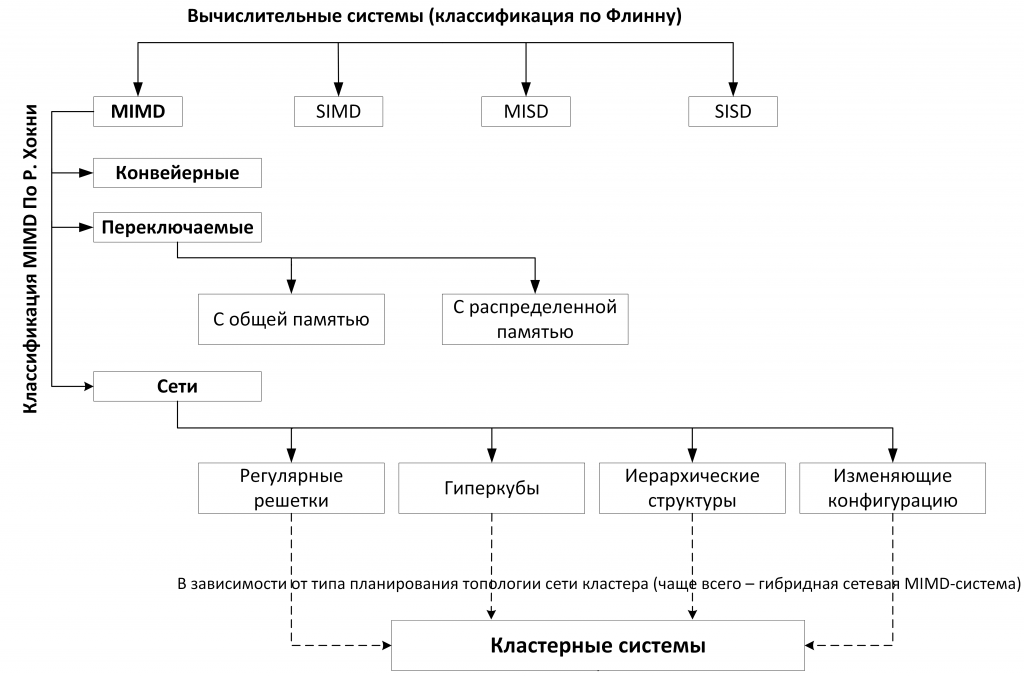 Вычислительные системы (классификация по Флинну)

MIMD

SIMD

MISD

SISD

Классификация MIMD По Р. Хокни

Конвейерные

Переключаемые

С общей памятью

С распределенной памятью

Сети

Регулярные решетки

Гиперкубы

Иерархические структуры

Изменяющие конфигурацию

В зависимости от типа планирования топологии сети кластера (чаще всего – гибридная сетевая MIMD-система)

Кластерные системы